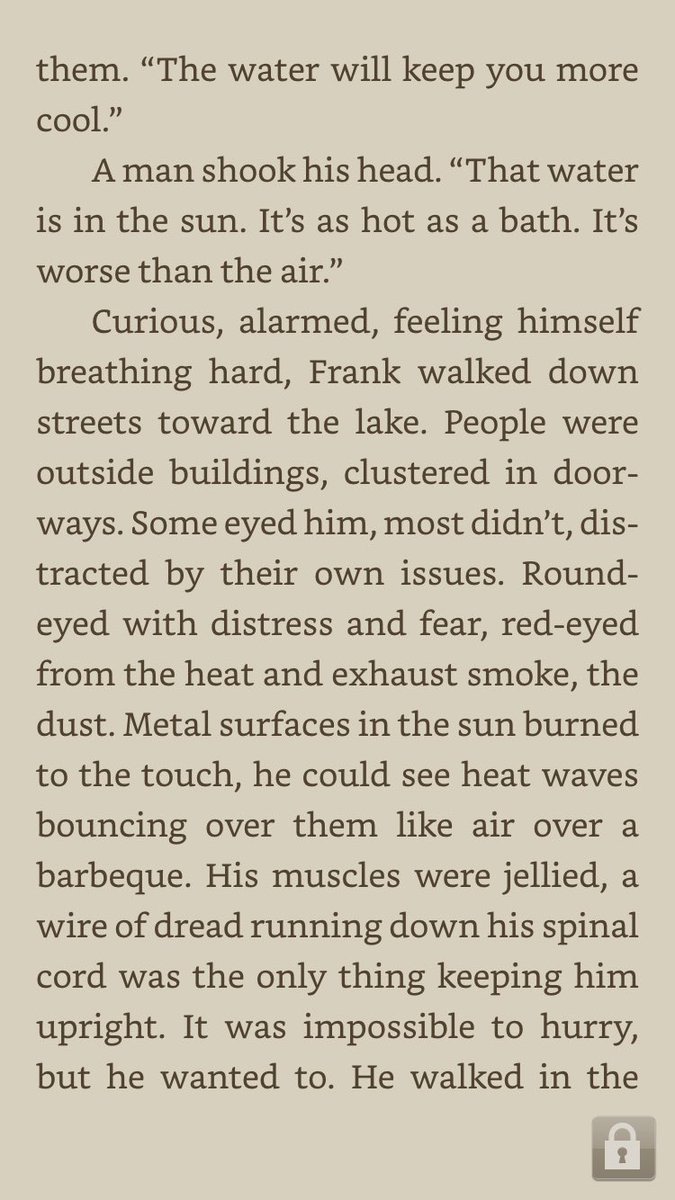 them. “The water will keep you more cool.”

A man shook his head. “That water is in the sun. It’s as hot as a bath. It’s worse than the air.”

Curious, alarmed, feeling himself breathing hard, Frank walked down streets toward the lake. People were outside buildings, clustered in doorways. Some eyed him, most didn’t, distracted by their own issues. Round-eyed with distress and fear, red-eyed from the heat and exhaust smoke, the dust. Metal surfaces in the sun burned to the touch, he could see heat waves bouncing over them like air over a barbeque. His muscles were jellied, a wire of dread running down his spinal cord was the only thing keeping him upright. It was impossible to hurry, but he wanted to. He walked in the